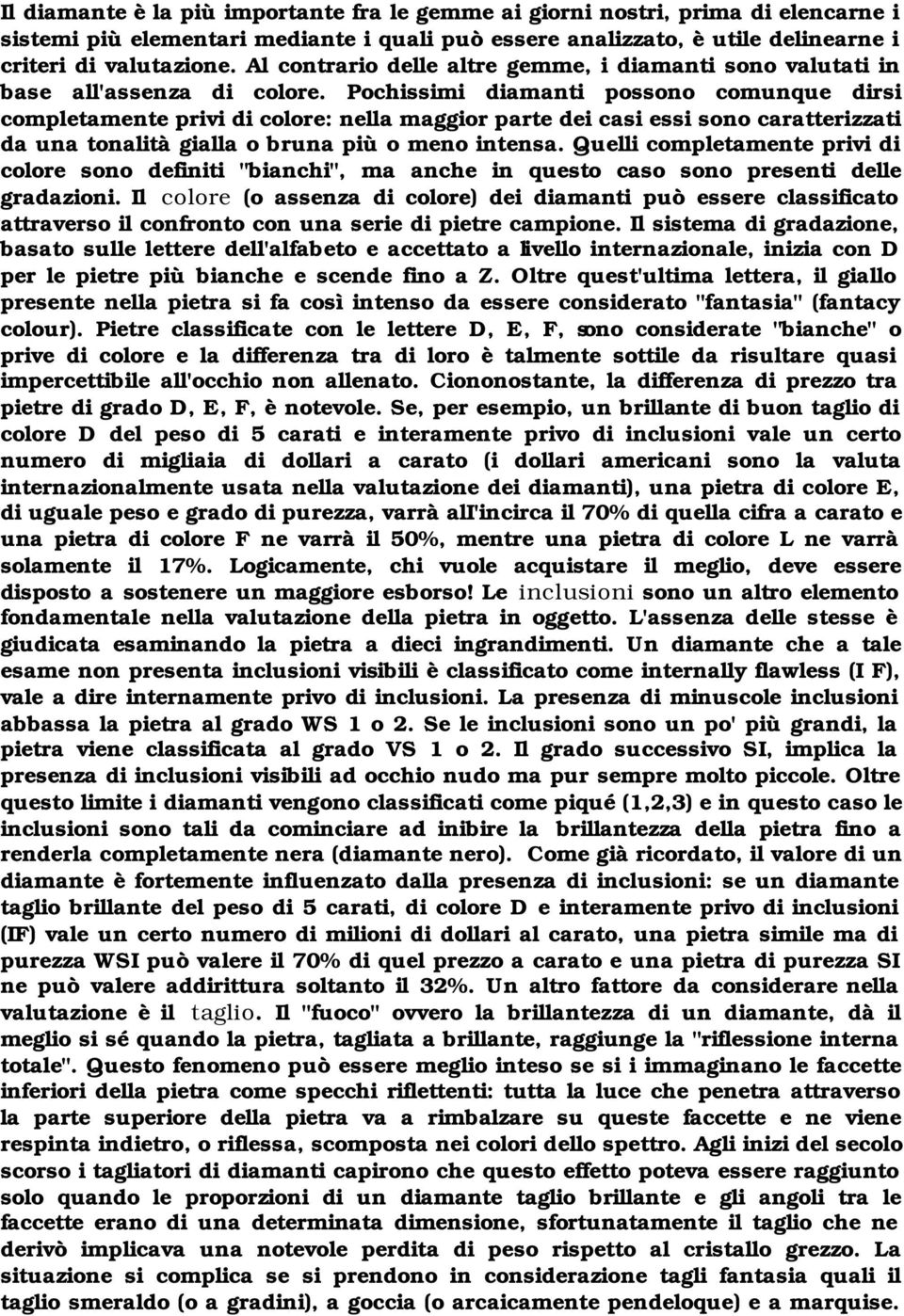 Il diamante è la più importante fra le gemme ai giorni nostri, prima di elencarne i sistemi più elementari mediante i quali può essere analizzato, è utile delinearne i criteri di valutazione. Al contrario delle altre gemme, i diamanti sono valutati in base all'assenza di colore. Pochissimi diamanti possono comunque dirsi completamente privi di colore: nella maggior parte dei casi essi sono caratterizzati da una tonalità gialla o bruna più o meno intensa. Quelli completamente privi di colore sono definiti "bianchi", ma anche in questo caso sono presenti delle gradazioni. Il colore (o assenza di colore) dei diamanti può essere classificato attraverso il confronto con una serie di pietre campione. Il sistema di gradazione, basato sulle lettere dell'alfabeto e accettato a livello internazionale, inizia con D per le pietre più bianche e scende fino a Z. Oltre quest'ultima lettera, il giallo presente nella pietra si fa così intenso da essere considerato "fantasia" (fantacy colour). Pietre classificate con le lettere D, E, F, sono considerate "bianche" o prive di colore e la differenza tra di loro è talmente sottile da risultare quasi impercettibile all'occhio non allenato. Ciononostante, la differenza di prezzo tra pietre di grado D, E, F, è notevole. Se, per esempio, un brillante di buon taglio di colore D del peso di 5 carati e interamente privo di inclusioni vale un certo numero di migliaia di dollari a carato (i dollari americani sono la valuta internazionalmente usata nella valutazione dei diamanti), una pietra di colore E, di uguale peso e grado di purezza, varrà all'incirca il 70% di quella cifra a carato e una pietra di colore F ne varrà il 50%, mentre una pietra di colore L ne varrà solamente il 17%. Logicamente, chi vuole acquistare il meglio, deve essere disposto a sostenere un maggiore esborso! Le inclusioni sono un altro elemento fondamentale nella valutazione della pietra in oggetto. L'assenza delle stesse è giudicata esaminando la pietra a dieci ingrandimenti. Un diamante che a tale esame non presenta inclusioni visibili è classificato come internally flawless (I F), vale a dire internamente privo di inclusioni. La presenza di minuscole inclusioni abbassa la pietra al grado WS 1 o 2. Se le inclusioni sono un po' più grandi, la pietra viene classificata al grado VS 1 o 2. Il grado successivo SI, implica la presenza di inclusioni visibili ad occhio nudo ma pur sempre molto piccole. Oltre questo limite i diamanti vengono classificati come piqué (1,2,3) e in questo caso le inclusioni sono tali da cominciare ad inibire la brillantezza della pietra fino a renderla completamente nera (diamante nero). Come già ricordato, il valore di un diamante è fortemente influenzato dalla presenza di inclusioni: se un diamante taglio brillante del peso di 5 carati, di colore D e interamente privo di inclusioni (IF) vale un certo numero di milioni di dollari al carato, una pietra simile ma di purezza WSI può valere il 70% di quel prezzo a carato e una pietra di purezza SI ne può valere addirittura soltanto il 32%. Un altro fattore da considerare nella valutazione è il taglio. Il "fuoco" ovvero la brillantezza di un diamante, dà il meglio si sé quando la pietra, tagliata a brillante, raggiunge la "riflessione interna totale". Questo fenomeno può essere meglio inteso se si i immaginano le faccette inferiori della pietra come specchi riflettenti: tutta la luce che penetra attraverso la parte superiore della pietra va a rimbalzare su queste faccette e ne viene respinta indietro, o riflessa, scomposta nei colori dello spettro. Agli inizi del secolo scorso i tagliatori di diamanti capirono che questo effetto poteva essere raggiunto solo quando le proporzioni di un diamante taglio brillante e gli angoli tra le faccette erano di una determinata dimensione, sfortunatamente il taglio che ne derivò implicava una notevole perdita di peso rispetto al cristallo grezzo. La situazione si complica se si prendono in considerazione tagli fantasia quali il taglio smeraldo (o a gradini), a goccia (o arcaicamente pendeloque) e a marquise.